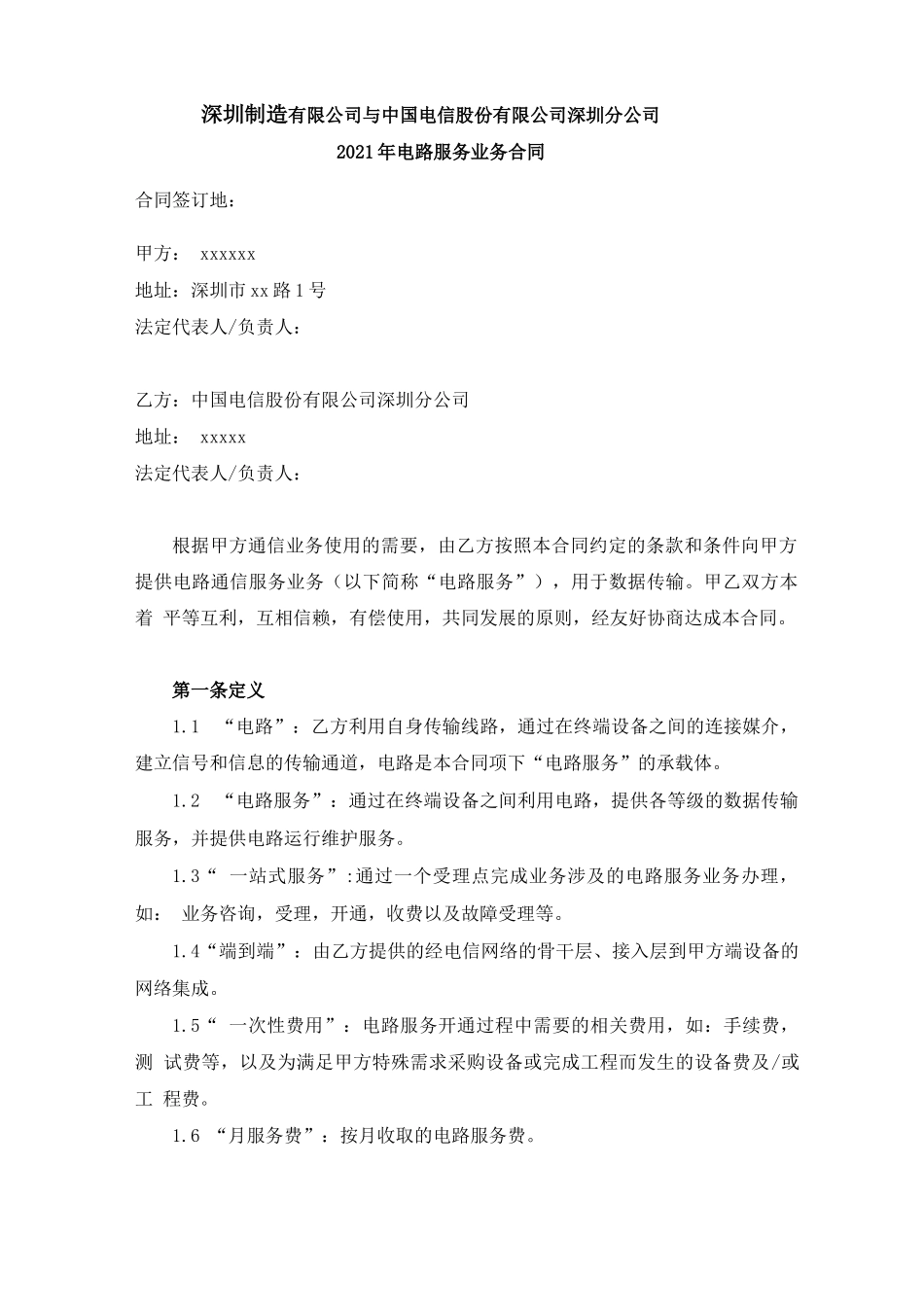 深圳制造有限公司与中国电信股份有限公司深圳分公司
2021年电路服务业务合同

合同签订地：

甲方： xxxxxx
地址：深圳市xx路1号
法定代表人/负责人：

乙方：中国电信股份有限公司深圳分公司
地址： xxxxx
法定代表人/负责人：

根据甲方通信业务使用的需要，由乙方按照本合同约定的条款和条件向甲方提供电路通信服务业务（以下简称“电路服务”），用于数据传输。甲乙双方本着 平等互利，互相信赖，有偿使用，共同发展的原则，经友好协商达成本合同。

第一条定义

1.1 “电路”：乙方利用自身传输线路，通过在终端设备之间的连接媒介，建立信号和信息的传输通道，电路是本合同项下“电路服务”的承载体。

1.2 “电路服务”：通过在终端设备之间利用电路，提供各等级的数据传输服务，并提供电路运行维护服务。

1.3“ 一站式服务”:通过一个受理点完成业务涉及的电路服务业务办理，如： 业务咨询，受理，开通，收费以及故障受理等。

1.4“端到端”：由乙方提供的经电信网络的骨干层、接入层到甲方端设备的网络集成。

1.5“ 一次性费用”：电路服务开通过程中需要的相关费用，如：手续费，测 试费等，以及为满足甲方特殊需求采购设备或完成工程而发生的设备费及/或工 程费。

1.6 “月服务费”：按月收取的电路服务费。